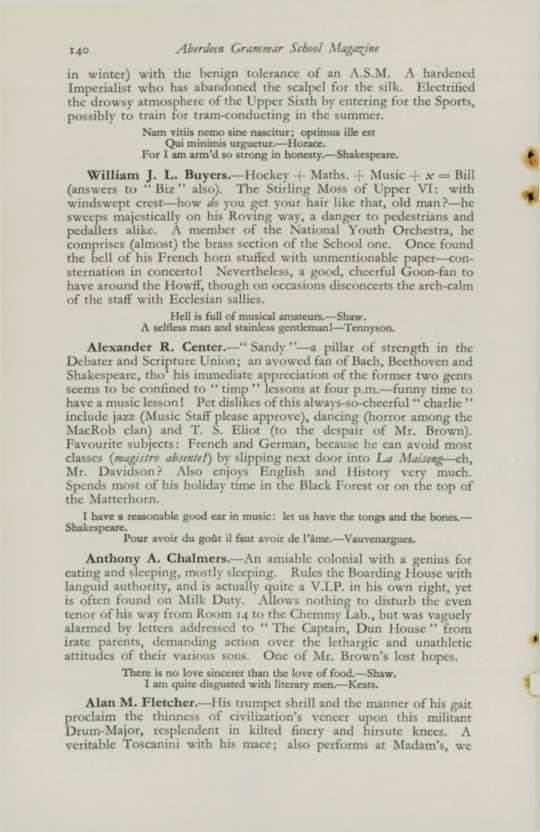 140 Aberdeen Grammar School Magazine

in winter) with the benign tolerance of an A.S.M. A hardened Imperialist who has abandoned the scalpel for the silk. Electrified the drowsy atmosphere of the Upper Sixth by entering for the Sports, possibly to train for tram-conducting in the summer.

Nam vitiis nemo sine nascitur; optimus ille est
Qui minimis urguetur.—Horace.
For I am arm'd so strong in honesty.—Shakespeare.

William J. L. Buyers.—Hockey + Maths. + Music + $x$ = Bill (answers to "Biz" also). The Stirling Moss of Upper VI: with windswept crest—how do you get your hair like that, old man?—he sweeps majestically on his Roving way, a danger to pedestrians and pedallers alike. A member of the National Youth Orchestra, he comprises (almost) the brass section of the School one. Once found the bell of his French horn stuffed with unmentionable paper—consternation in concerto! Nevertheless, a good, cheerful Goon-fan to have around the Howff, though on occasions disconcerts the arch-calm of the staff with Ecclesian sallies.

Hell is full of musical amateurs.—Shaw.
A selfless man and stainless gentleman!—Tennyson.

Alexander R. Center.—"Sandy"—a pillar of strength in the Debater and Scripture Union; an avowed fan of Bach, Beethoven and Shakespeare, tho' his immediate appreciation of the former two gents seems to be confined to "timp" lessons at four p.m.—funny time to have a music lesson! Pet dislikes of this always-so-cheerful "charlie" include jazz (Music Staff please approve), dancing (horror among the MacRob clan) and T. S. Eliot (to the despair of Mr. Brown). Favourite subjects: French and German, because he can avoid most classes (magistro absente!) by slipping next door into La Maisong—eh, Mr. Davidson? Also enjoys English and History very much. Spends most of his holiday time in the Black Forest or on the top of the Matterhorn.

I have a reasonable good ear in music: let us have the tongs and the bones.—Shakespeare.
Pour avoir du goût il faut avoir de l'âme.—Vauvenargues.

Anthony A. Chalmers.—An amiable colonial with a genius for eating and sleeping, mostly sleeping. Rules the Boarding House with languid authority, and is actually quite a V.I.P. in his own right, yet is often found on Milk Duty. Allows nothing to disturb the even tenor of his way from Room 14 to the Chemmy Lab., but was vaguely alarmed by letters addressed to "The Captain, Dun House" from irate parents, demanding action over the lethargic and unathletic attitudes of their various sons. One of Mr. Brown's lost hopes.

There is no love sincerer than the love of food.—Shaw.
I am quite disgusted with literary men.—Keats.

Alan M. Fletcher.—His trumpet shrill and the manner of his gait proclaim the thinness of civilization's veneer upon this militant Drum-Major, resplendent in kilted finery and hirsute knees. A veritable Toscanini with his mace; also performs at Madam's, we